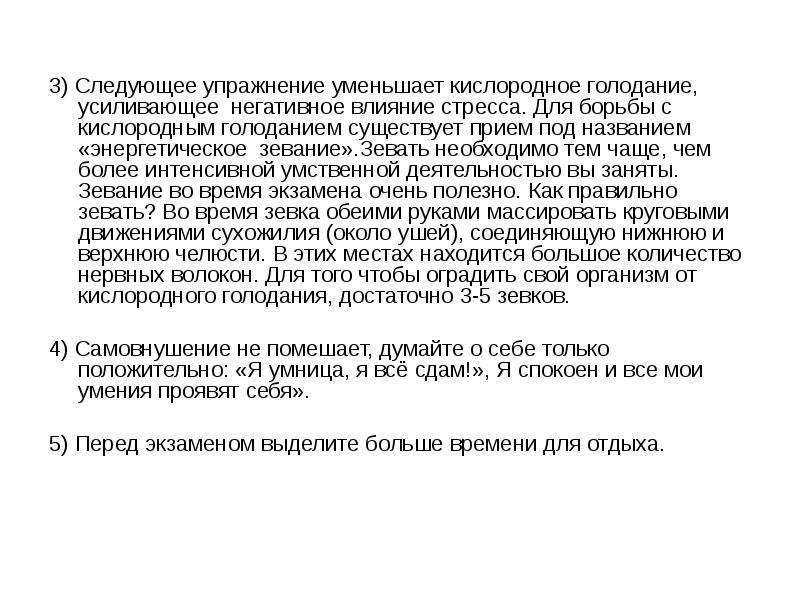 3) Следующее упражнение уменьшает кислородное голодание, усиливающее негативное влияние стресса. Для борьбы с кислородным голоданием существует прием под названием «энергетическое зевание».Зевать необходимо тем чаще, чем более интенсивной умственной деятельностью вы заняты. Зевание во время экзамена очень полезно. Как правильно зевать? Во время зевка обеими руками массировать круговыми движениями сухожилия (около ушей), соединяющую нижнюю и верхнюю челюсти. В этих местах находится большое количество нервных волокон. Для того чтобы оградить свой организм от кислородного голодания, достаточно 3-5 зевков.

4) Самовнушение не помешает, думайте о себе только положительно: «Я умница, я всё сдам!», Я спокоен и все мои умения проявят себя».

5) Перед экзаменом выделите больше времени для отдыха.